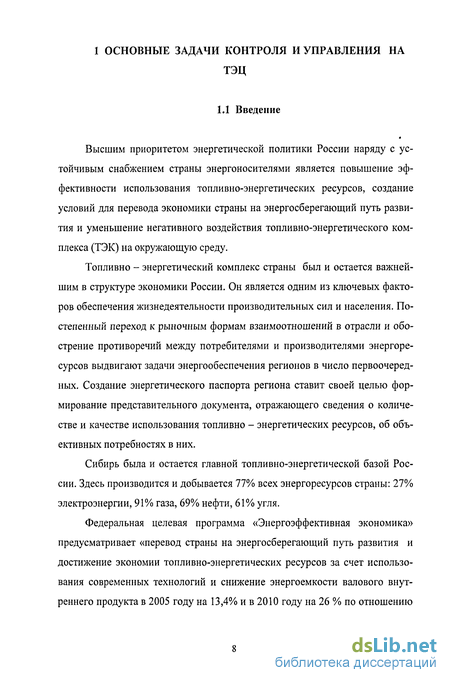 1 ОСНОВНЫЕ ЗАДАЧИ КОНТРОЛЯ И УПРАВЛЕНИЯ НА ТЭЦ

1.1 Введение

Высшим приоритетом энергетической политики России наряду с устойчивым снабжением страны энергоносителями является повышение эффективности использования топливно-энергетических ресурсов, создание условий для перевода экономики страны на энергосберегающий путь развития и уменьшение негативного воздействия топливно-энергетического комплекса (ТЭК) на окружающую среду.

Топливно – энергетический комплекс страны был и остается важнейшим в структуре экономики России. Он является одним из ключевых факторов обеспечения жизнедеятельности производительных сил и населения. Постепенный переход к рыночным формам взаимоотношений в отрасли и обострение противоречий между потребителями и производителями энергоресурсов выдвигают задачи энергообеспечения регионов в число первоочередных. Создание энергетического паспорта региона ставит своей целью формирование представительного документа, отражающего сведения о количестве и качестве использования топливно – энергетических ресурсов, об объективных потребностях в них.

Сибирь была и остается главной топливно-энергетической базой России. Здесь производится и добывается 77% всех энергоресурсов страны: 27% электроэнергии, 91% газа, 69% нефти, 61% угля.

Федеральная целевая программа «Энергоэффективная экономика» предусматривает «перевод страны на энергосберегающий путь развития и достижение экономии топливно-энергетических ресурсов за счет использования современных технологий и снижение энергоемкости валового внутреннего продукта в 2005 году на 13,4% и в 2010 году на 26 % по отношению

8

dsLib.net
библиотека диссертаций